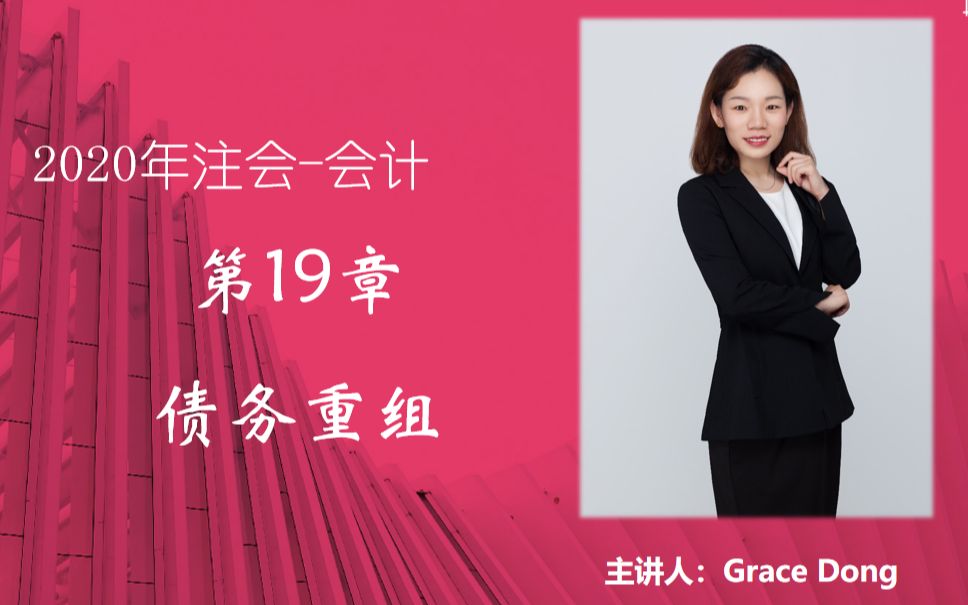 2020年注会-会计

第19章

债务重组

主讲人：Grace Dong